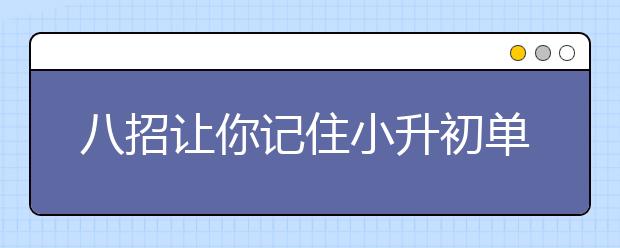 八招让你记住小升初单